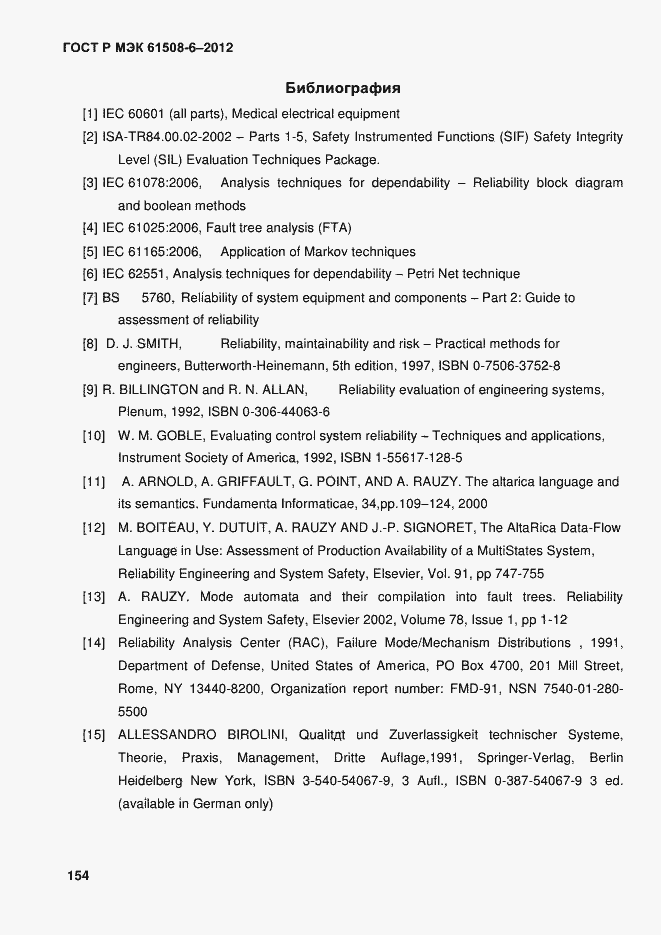 ГОСТ Р МЭК 61508-6–2012

Библиография

[1] IEC 60601 (all parts), Medical electrical equipment

[2] ISA-TR84.00.02-2002 – Parts 1-5, Safety Instrumented Functions (SIF) Safety Integrity Level (SIL) Evaluation Techniques Package.

[3] IEC 61078:2006, Analysis techniques for dependability – Reliability block diagram and boolean methods

[4] IEC 61025:2006, Fault tree analysis (FTA)

[5] IEC 61165:2006, Application of Markov techniques

[6] IEC 62551, Analysis techniques for dependability – Petri Net technique

[7] BS 5760, Reliability of system equipment and components – Part 2: Guide to assessment of reliability

[8] D. J. SMITH, Reliability, maintainability and risk – Practical methods for engineers, Butterworth-Heinemann, 5th edition, 1997, ISBN 0-7506-3752-8

[9] R. BILLINGTON and R. N. ALLAN, Reliability evaluation of engineering systems, Plenum, 1992, ISBN 0-306-44063-6

[10] W. M. GOBLE, Evaluating control system reliability – Techniques and applications, Instrument Society of America, 1992, ISBN 1-55617-128-5

[11] A. ARNOLD, A. GRIFFAULT, G. POINT, AND A. RAUZY. The altarica language and its semantics. Fundamenta Informaticae, 34,pp.109–124, 2000

[12] M. BOITEAU, Y. DUTUIT, A. RAUZY AND J.-P. SIGNORET, The AltaRica Data-Flow Language in Use: Assessment of Production Availability of a MultiStates System, Reliability Engineering and System Safety, Elsevier, Vol. 91, pp 747-755

[13] A. RAUZY. Mode automata and their compilation into fault trees. Reliability Engineering and System Safety, Elsevier 2002, Volume 78, Issue 1, pp 1-12

[14] Reliability Analysis Center (RAC), Failure Mode/Mechanism Distributions , 1991, Department of Defense, United States of America, PO Box 4700, 201 Mill Street, Rome, NY 13440-8200, Organization report number: FMD-91, NSN 7540-01-280-5500

[15] ALLESSANDRO BIROLINI, Qualitдt und Zuverlassigkeit technischer Systeme, Theorie, Praxis, Management, Dritte Auflage,1991, Springer-Verlag, Berlin Heidelberg New York, ISBN 3-540-54067-9, 3 Aufl., ISBN 0-387-54067-9 3 ed. (available in German only)

154